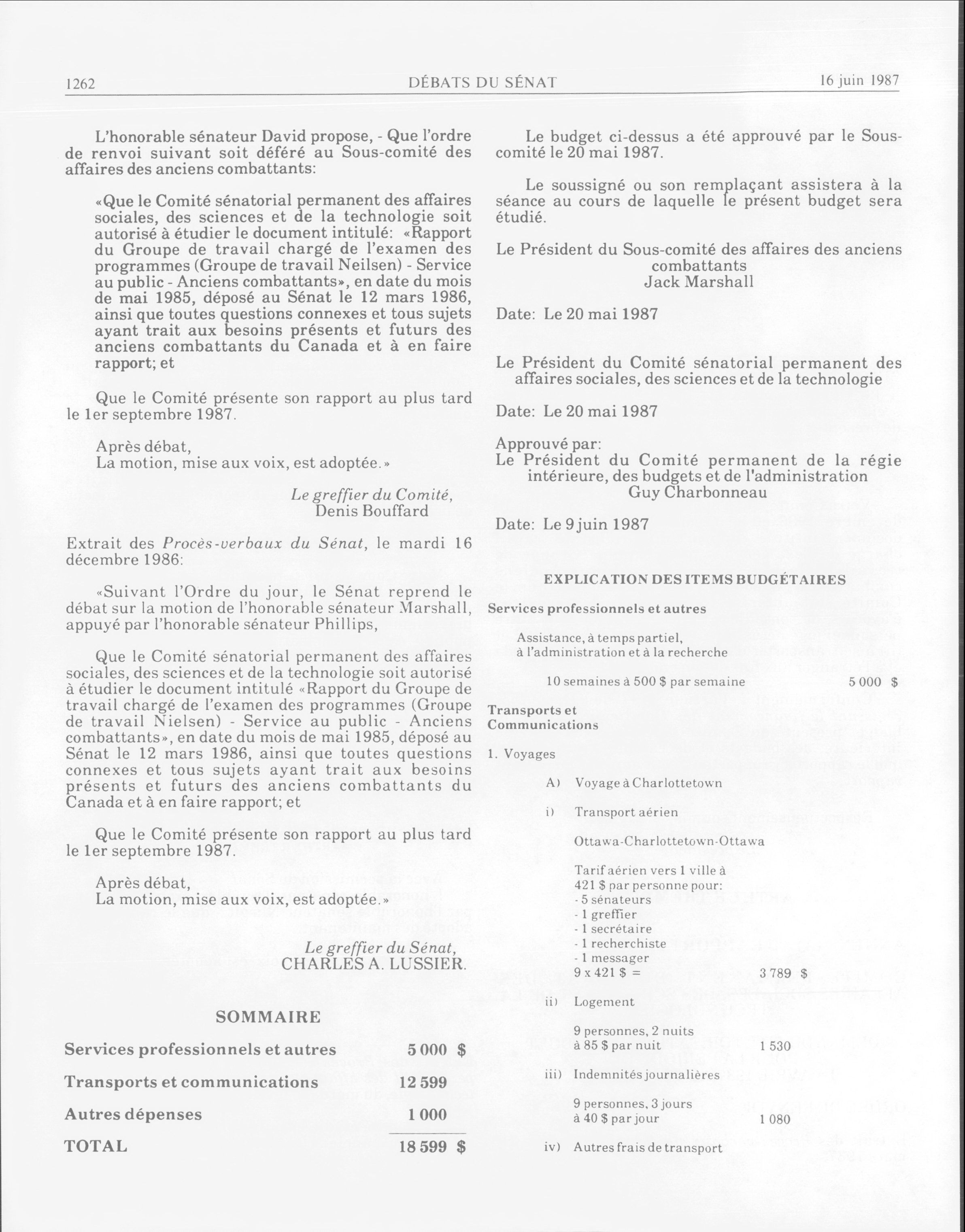 1262 DÉBATS DU SÉNAT 16 juin 1987

L'honorable sénateur David propose, - Que l'ordre de renvoi suivant soit déféré au Sous-comité des affaires des anciens combattants:

«Que le Comité sénatorial permanent des affaires sociales, des sciences et de la technologie soit autorisé à étudier le document intitulé: «Rapport du Groupe de travail chargé de l'examen des programmes (Groupe de travail Neilsen) - Service au public - Anciens combattants», en date du mois de mai 1985, déposé au Sénat le 12 mars 1986, ainsi que toutes questions connexes et tous sujets ayant trait aux besoins présents et futurs des anciens combattants du Canada et à en faire rapport; et

Que le Comité présente son rapport au plus tard le 1er septembre 1987.

Après débat,
La motion, mise aux voix, est adoptée.»

Le greffier du Comité,
Denis Bouffard

Extrait des Procès-verbaux du Sénat, le mardi 16 décembre 1986:

«Suivant l'Ordre du jour, le Sénat reprend le débat sur la motion de l'honorable sénateur Marshall, appuyé par l'honorable sénateur Phillips,

Que le Comité sénatorial permanent des affaires sociales, des sciences et de la technologie soit autorisé à étudier le document intitulé «Rapport du Groupe de travail chargé de l'examen des programmes (Groupe de travail Nielsen) - Service au public - Anciens combattants», en date du mois de mai 1985, déposé au Sénat le 12 mars 1986, ainsi que toutes questions connexes et tous sujets ayant trait aux besoins présents et futurs des anciens combattants du Canada et à en faire rapport; et

Que le Comité présente son rapport au plus tard le 1er septembre 1987.

Après débat,
La motion, mise aux voix, est adoptée.»

Le greffier du Sénat,
CHARLES A. LUSSIER.

SOMMAIRE

| | |
|---|---|
| Services professionnels et autres | 5 000 $ |
| Transports et communications | 12 599 |
| Autres dépenses | 1 000 |
| TOTAL | 18 599 $ |

Le budget ci-dessus a été approuvé par le Sous-comité le 20 mai 1987.

Le soussigné ou son remplaçant assistera à la séance au cours de laquelle le présent budget sera étudié.

Le Président du Sous-comité des affaires des anciens combattants
Jack Marshall

Date: Le 20 mai 1987

Le Président du Comité sénatorial permanent des affaires sociales, des sciences et de la technologie

Date: Le 20 mai 1987

Approuvé par:
Le Président du Comité permanent de la régie intérieure, des budgets et de l'administration
Guy Charbonneau

Date: Le 9 juin 1987

EXPLICATION DES ITEMS BUDGÉTAIRES

Services professionnels et autres

Assistance, à temps partiel, à l'administration et à la recherche

10 semaines à 500 $ par semaine 5 000 $

Transports et Communications

1. Voyages

A) Voyage à Charlottetown

i) Transport aérien

Ottawa-Charlottetown-Ottawa

Tarif aérien vers 1 ville à 421 $ par personne pour:
- 5 sénateurs
- 1 greffier
- 1 secrétaire
- 1 recherchiste
- 1 messager
9 x 421 $ = 3 789 $

ii) Logement

9 personnes, 2 nuits à 85 $ par nuit 1 530

iii) Indemnités journalières

9 personnes, 3 jours à 40 $ par jour 1 080

iv) Autres frais de transport